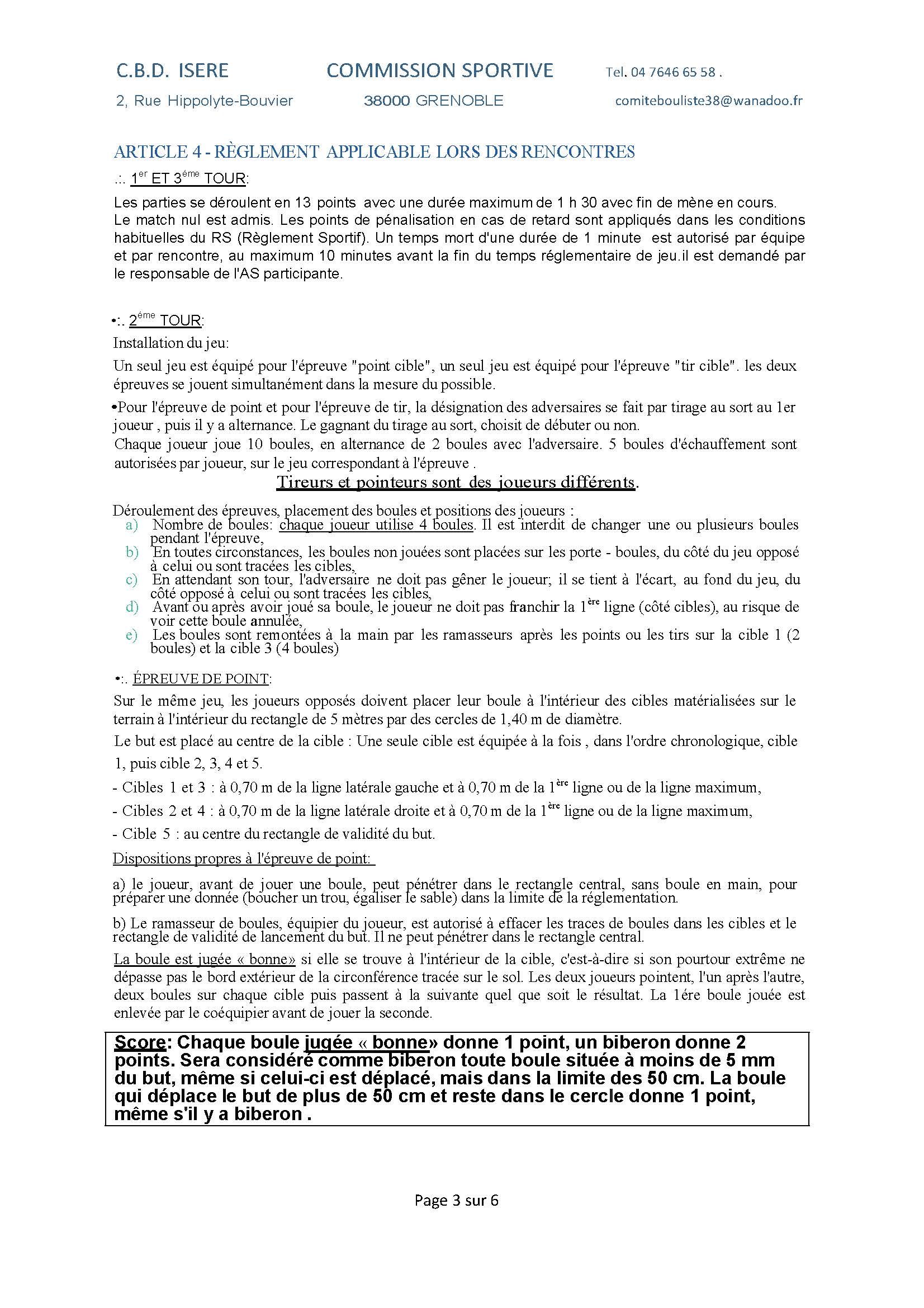 C.B.D. ISERE COMMISSION SPORTIVE Tel. 04 7646 65 58 .

2, Rue Hippolyte-Bouvier 38000 GRENOBLE comitebouliste38@wanadoo.fr

ARTICLE 4 - RÈGLEMENT APPLICABLE LORS DES RENCONTRES

.:. 1$^{er}$ ET 3$^{éme}$ TOUR:

Les parties se déroulent en 13 points avec une durée maximum de 1 h 30 avec fin de mène en cours. Le match nul est admis. Les points de pénalisation en cas de retard sont appliqués dans les conditions habituelles du RS (Règlement Sportif). Un temps mort d'une durée de 1 minute est autorisé par équipe et par rencontre, au maximum 10 minutes avant la fin du temps réglementaire de jeu.il est demandé par le responsable de l'AS participante.

•:. 2$^{éme}$ TOUR:

Installation du jeu:

Un seul jeu est équipé pour l'épreuve "point cible", un seul jeu est équipé pour l'épreuve "tir cible". les deux épreuves se jouent simultanément dans la mesure du possible.

•Pour l'épreuve de point et pour l'épreuve de tir, la désignation des adversaires se fait par tirage au sort au 1er joueur , puis il y a alternance. Le gagnant du tirage au sort, choisit de débuter ou non.

Chaque joueur joue 10 boules, en alternance de 2 boules avec l'adversaire. 5 boules d'échauffement sont autorisées par joueur, sur le jeu correspondant à l'épreuve .

Tireurs et pointeurs sont des joueurs différents.

Déroulement des épreuves, placement des boules et positions des joueurs :
a) Nombre de boules: chaque joueur utilise 4 boules. Il est interdit de changer une ou plusieurs boules pendant l'épreuve,
b) En toutes circonstances, les boules non jouées sont placées sur les porte - boules, du côté du jeu opposé à celui ou sont tracées les cibles,
c) En attendant son tour, l'adversaire ne doit pas gêner le joueur; il se tient à l'écart, au fond du jeu, du côté opposé à celui ou sont tracées les cibles,
d) Avant ou après avoir joué sa boule, le joueur ne doit pas franchir la 1$^{ère}$ ligne (côté cibles), au risque de voir cette boule annulée,
e) Les boules sont remontées à la main par les ramasseurs après les points ou les tirs sur la cible 1 (2 boules) et la cible 3 (4 boules)

•:. ÉPREUVE DE POINT:

Sur le même jeu, les joueurs opposés doivent placer leur boule à l'intérieur des cibles matérialisées sur le terrain à l'intérieur du rectangle de 5 mètres par des cercles de 1,40 m de diamètre.

Le but est placé au centre de la cible : Une seule cible est équipée à la fois , dans l'ordre chronologique, cible 1, puis cible 2, 3, 4 et 5.

- Cibles 1 et 3 : à 0,70 m de la ligne latérale gauche et à 0,70 m de la 1$^{ère}$ ligne ou de la ligne maximum,

- Cibles 2 et 4 : à 0,70 m de la ligne latérale droite et à 0,70 m de la 1$^{ère}$ ligne ou de la ligne maximum,

- Cible 5 : au centre du rectangle de validité du but.

Dispositions propres à l'épreuve de point:

a) le joueur, avant de jouer une boule, peut pénétrer dans le rectangle central, sans boule en main, pour préparer une donnée (boucher un trou, égaliser le sable) dans la limite de la réglementation.

b) Le ramasseur de boules, équipier du joueur, est autorisé à effacer les traces de boules dans les cibles et le rectangle de validité de lancement du but. Il ne peut pénétrer dans le rectangle central.

La boule est jugée « bonne» si elle se trouve à l'intérieur de la cible, c'est-à-dire si son pourtour extrême ne dépasse pas le bord extérieur de la circonférence tracée sur le sol. Les deux joueurs pointent, l'un après l'autre, deux boules sur chaque cible puis passent à la suivante quel que soit le résultat. La 1ére boule jouée est enlevée par le coéquipier avant de jouer la seconde.

Score: Chaque boule jugée « bonne» donne 1 point, un biberon donne 2 points. Sera considéré comme biberon toute boule située à moins de 5 mm du but, même si celui-ci est déplacé, mais dans la limite des 50 cm. La boule qui déplace le but de plus de 50 cm et reste dans le cercle donne 1 point, même s'il y a biberon .

Page 3 sur 6